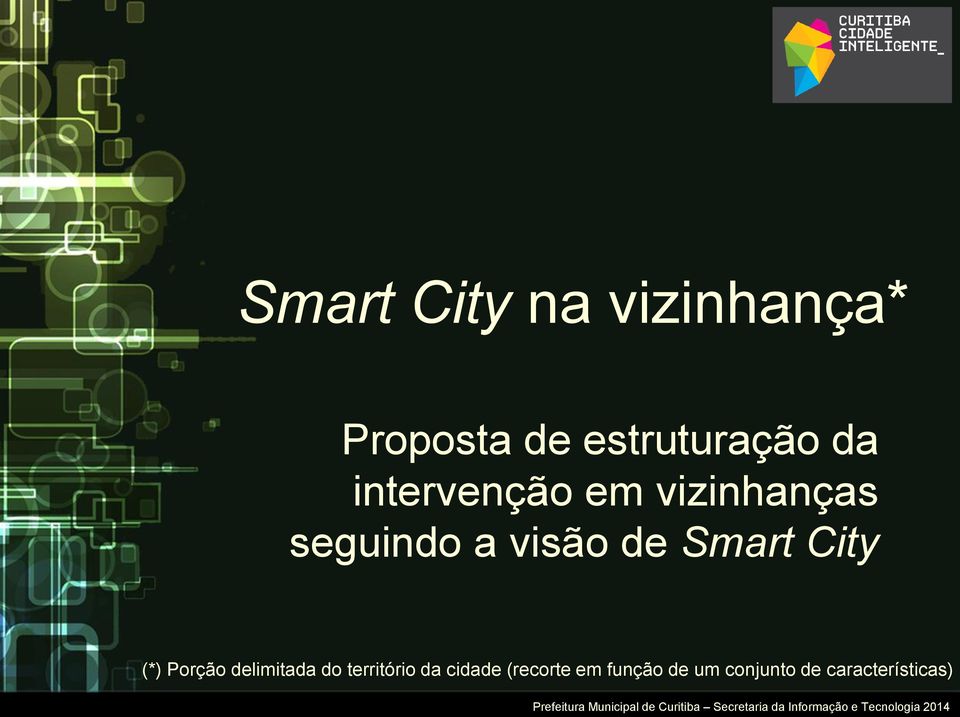 CURITIBA
CIDADE
INTELIGENTE_

Smart City na vizinhança*

Proposta de estruturação da intervenção em vizinhanças seguindo a visão de Smart City

(*) Porção delimitada do território da cidade (recorte em função de um conjunto de características)

Prefeitura Municipal de Curitiba – Secretaria da Informação e Tecnologia 2014